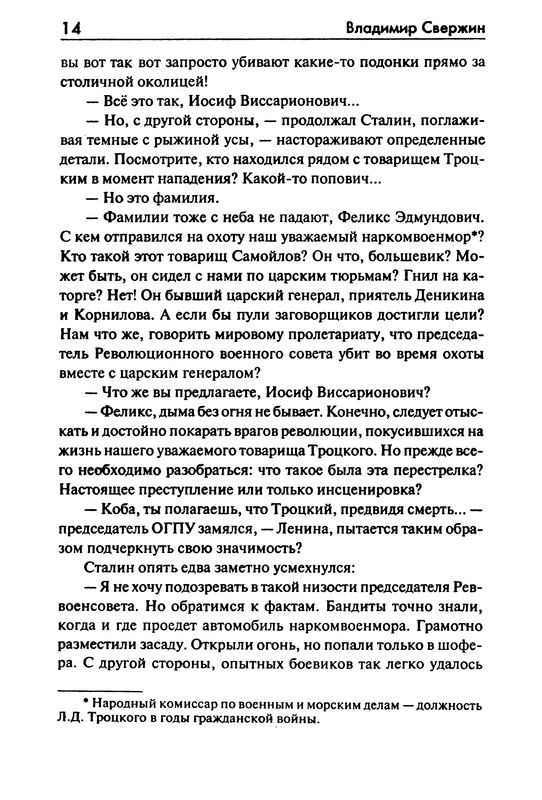 14 Владимир Свержин

вы вот так вот запросто убивают какие-то подонки прямо за столичной околицей!

— Всё это так, Иосиф Виссарионович...

— Но, с другой стороны, — продолжал Сталин, поглаживая темные с рыжиной усы, — настораживают определенные детали. Посмотрите, кто находился рядом с товарищем Троцким в момент нападения? Какой-то попович...

— Но это фамилия.

— Фамилии тоже с неба не падают, Феликс Эдмундович. С кем отправился на охоту наш уважаемый наркомвоенмор*? Кто такой этот товарищ Самойлов? Он что, большевик? Может быть, он сидел с нами по царским тюрьмам? Гнил на каторге? Нет! Он бывший царский генерал, приятель Деникина и Корнилова. А если бы пули заговорщиков достигли цели? Нам что же, говорить мировому пролетариату, что председатель Революционного военного совета убит во время охоты вместе с царским генералом?

— Что же вы предлагаете, Иосиф Виссарионович?

— Феликс, дыма без огня не бывает. Конечно, следует отыскать и достойно покарать врагов революции, покусившихся на жизнь нашего уважаемого товарища Троцкого. Но прежде всего необходимо разобраться: что такое была эта перестрелка? Настоящее преступление или только инсценировка?

— Коба, ты полагаешь, что Троцкий, предвидя смерть... — председатель ОГПУ замялся, — Ленина, пытается таким образом подчеркнуть свою значимость?

Сталин опять едва заметно усмехнулся:

— Я не хочу подозревать в такой низости председателя Реввоенсовета. Но обратимся к фактам. Бандиты точно знали, когда и где проедет автомобиль наркомвоенмора. Грамотно разместили засаду. Открыли огонь, но попали только в шофера. С другой стороны, опытных боевиков так легко удалось

* Народный комиссар по военным и морским делам — должность Л.Д. Троцкого в годы гражданской войны.